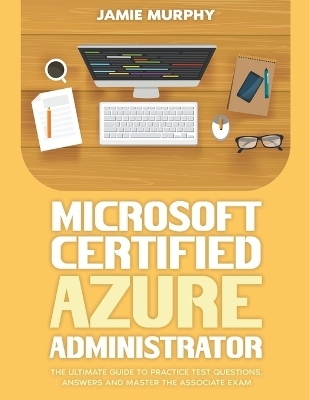 JAMIE MURPHY

MICROSOFT CERTIFIED AZURE ADMINISTRATOR

THE ULTIMATE GUIDE TO PRACTICE TEST QUESTIONS, ANSWERS AND MASTER THE ASSOCIATE EXAM